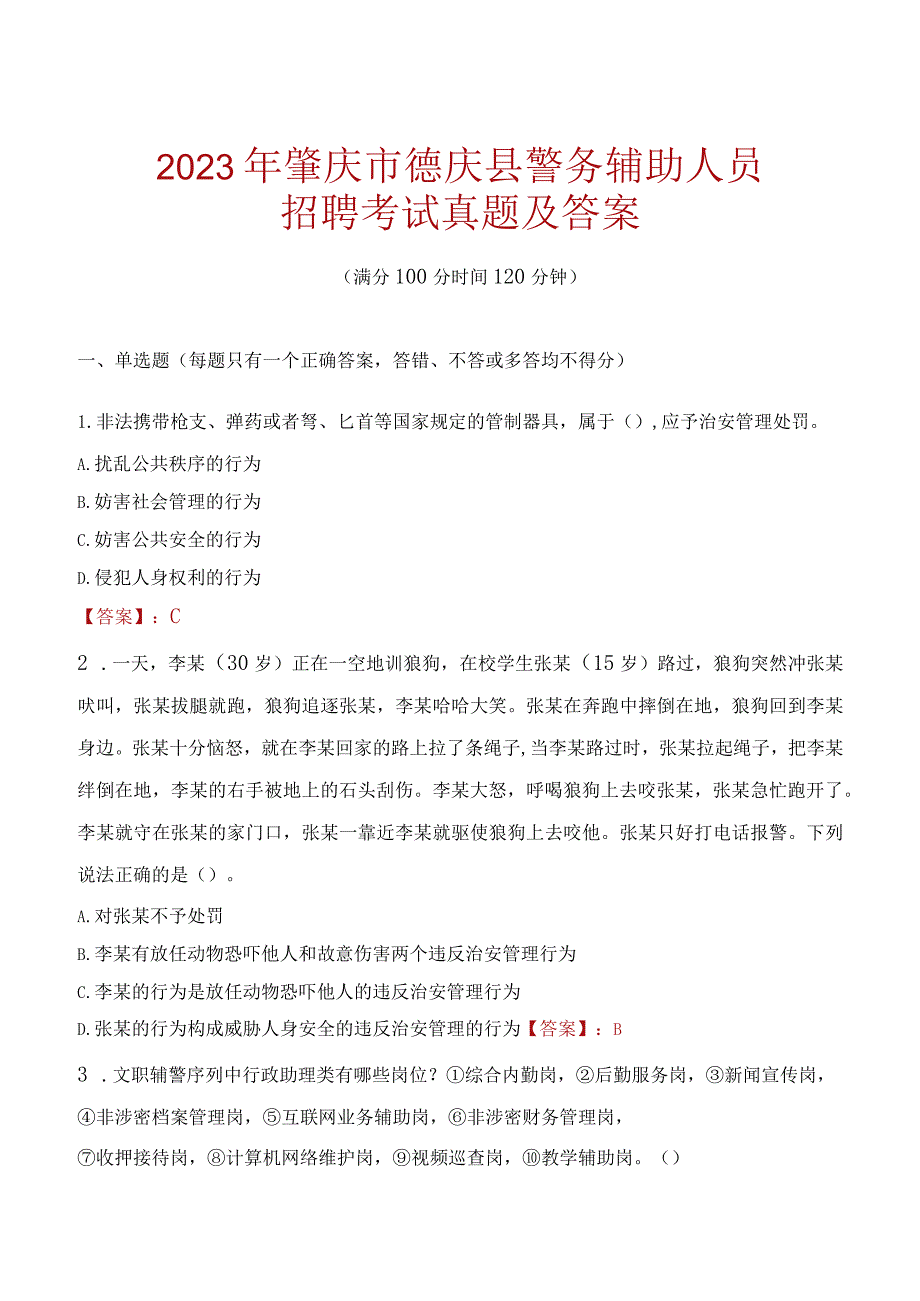 2023年肇庆市德庆县警务辅助人员招聘考试真题及答案

（满分100分时间120分钟）

一、单选题（每题只有一个正确答案，答错、不答或多答均不得分）

1.非法携带枪支、弹药或者弩、匕首等国家规定的管制器具，属于（），应予治安管理处罚。

A.扰乱公共秩序的行为

B.妨害社会管理的行为

C.妨害公共安全的行为

D.侵犯人身权利的行为

【答案】：C

2．一天，李某（30岁）正在一空地训狼狗，在校学生张某（15岁）路过，狼狗突然冲张某吠叫，张某拔腿就跑，狼狗追逐张某，李某哈哈大笑。张某在奔跑中摔倒在地，狼狗回到李某身边。张某十分恼怒，就在李某回家的路上拉了条绳子,当李某路过时，张某拉起绳子，把李某绊倒在地，李某的右手被地上的石头刮伤。李某大怒，呼喝狼狗上去咬张某，张某急忙跑开了。李某就守在张某的家门口，张某一靠近李某就驱使狼狗上去咬他。张某只好打电话报警。下列说法正确的是（）。

A.对张某不予处罚

B.李某有放任动物恐吓他人和故意伤害两个违反治安管理行为

C.李某的行为是放任动物恐吓他人的违反治安管理行为

D.张某的行为构成威胁人身安全的违反治安管理的行为【答案】：B

3．文职辅警序列中行政助理类有哪些岗位？①综合内勤岗，②后勤服务岗，③新闻宣传岗，④非涉密档案管理岗，⑤互联网业务辅助岗，⑥非涉密财务管理岗，⑦收押接待岗，⑧计算机网络维护岗，⑨视频巡查岗，⑩教学辅助岗。（）